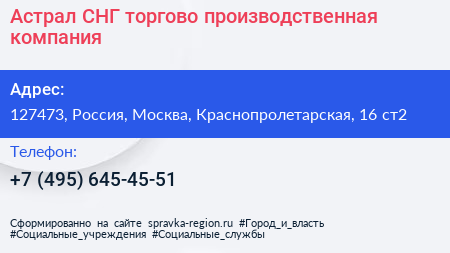 Астрал СНГ торгово производственная компания

Адрес:

127473, Россия, Москва, Краснопролетарская, 16 ст2

Телефон:

+7 (495) 645-45-51

Сформированно на сайте spravka-region.ru #Город_и_власть #Социальные_учреждения #Социальные_службы